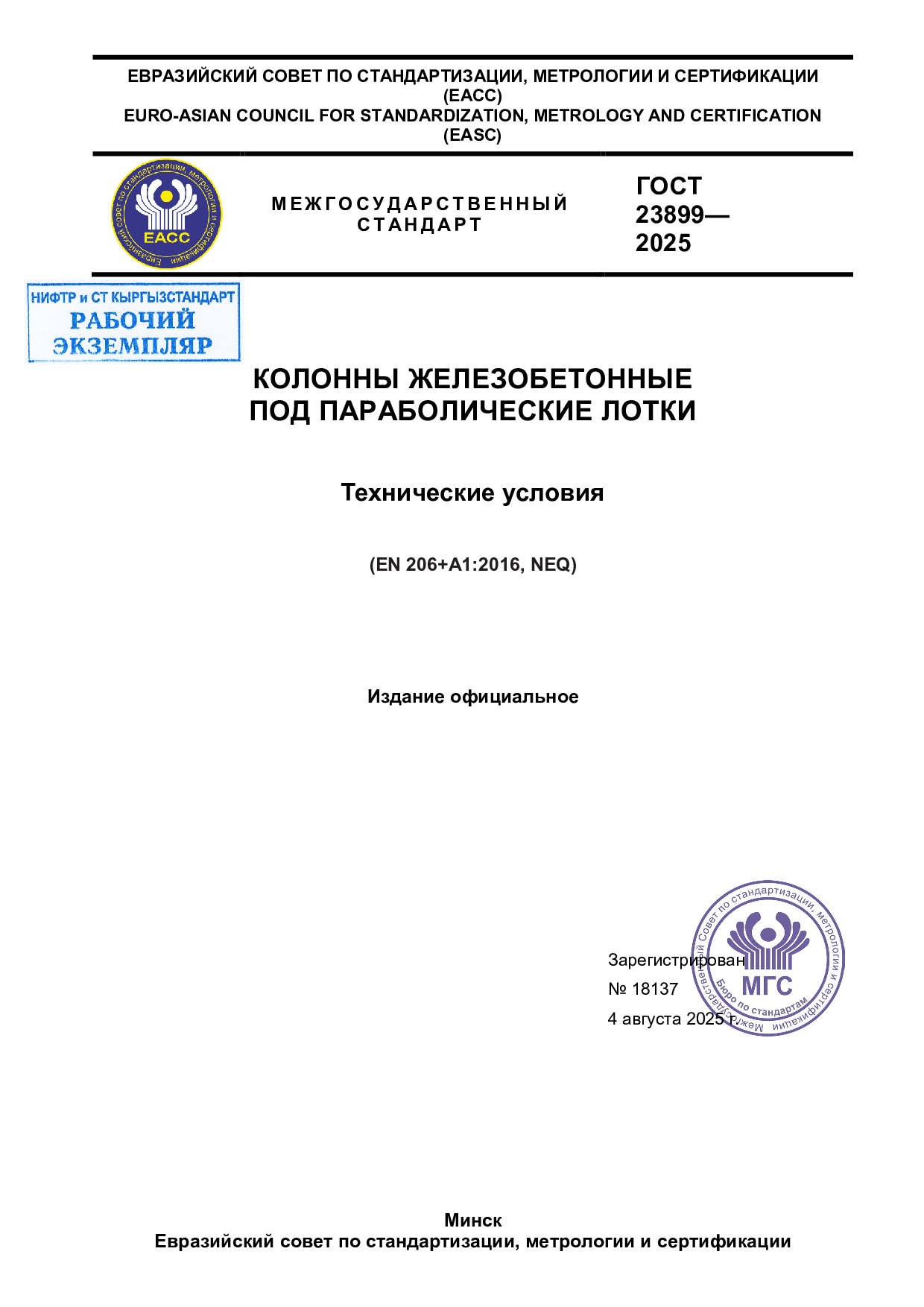 ЕВРАЗИЙСКИЙ СОВЕТ ПО СТАНДАРТИЗАЦИИ, МЕТРОЛОГИИ И СЕРТИФИКАЦИИ
(ЕАСС)
EURO-ASIAN COUNCIL FOR STANDARDIZATION, METROLOGY AND CERTIFICATION
(EASC)

Евразийский совет по стандартизации, метрологии и сертификации
ЕАСС

МЕЖГОСУДАРСТВЕННЫЙ
СТАНДАРТ

ГОСТ
23899—
2025

НИФТР и СТ КЫРГЫЗСТАНДАРТ
РАБОЧИЙ
ЭКЗЕМПЛЯР

КОЛОННЫ ЖЕЛЕЗОБЕТОННЫЕ
ПОД ПАРАБОЛИЧЕСКИЕ ЛОТКИ

Технические условия

(EN 206+A1:2016, NEQ)

Издание официальное

Зарегистрирован
№ 18137
4 августа 2025 г.

Межгосударственный Совет по стандартизации, метрологии и сертификации
МГС
Бюро по стандартам

Минск
Евразийский совет по стандартизации, метрологии и сертификации